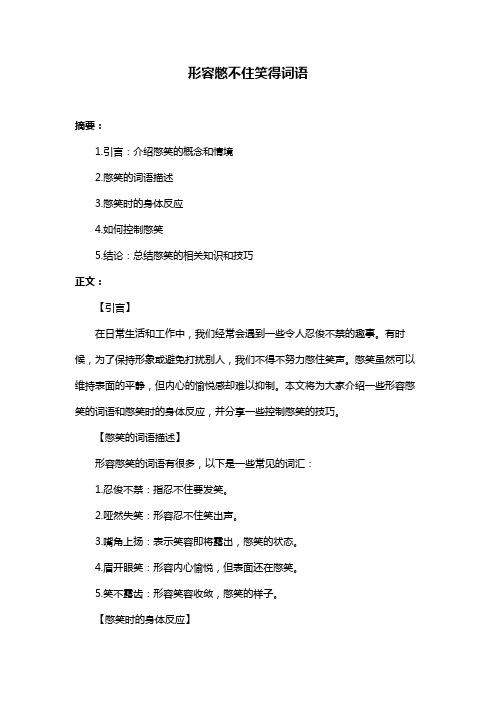 形容憋不住笑得词语

摘要：

1.引言：介绍憋笑的概念和情境

2.憋笑的词语描述

3.憋笑时的身体反应

4.如何控制憋笑

5.结论：总结憋笑的相关知识和技巧

正文：

【引言】

在日常生活和工作中，我们经常会遇到一些令人忍俊不禁的趣事。有时候，为了保持形象或避免打扰别人，我们不得不努力憋住笑声。憋笑虽然可以维持表面的平静，但内心的愉悦感却难以抑制。本文将为大家介绍一些形容憋笑的词语和憋笑时的身体反应，并分享一些控制憋笑的技巧。

【憋笑的词语描述】

形容憋笑的词语有很多，以下是一些常见的词汇：

1.忍俊不禁：指忍不住要发笑。

2.哑然失笑：形容忍不住笑出声。

3.嘴角上扬：表示笑容即将露出，憋笑的状态。

4.眉开眼笑：形容内心愉悦，但表面还在憋笑。

5.笑不露齿：形容笑容收敛，憋笑的样子。

【憋笑时的身体反应】